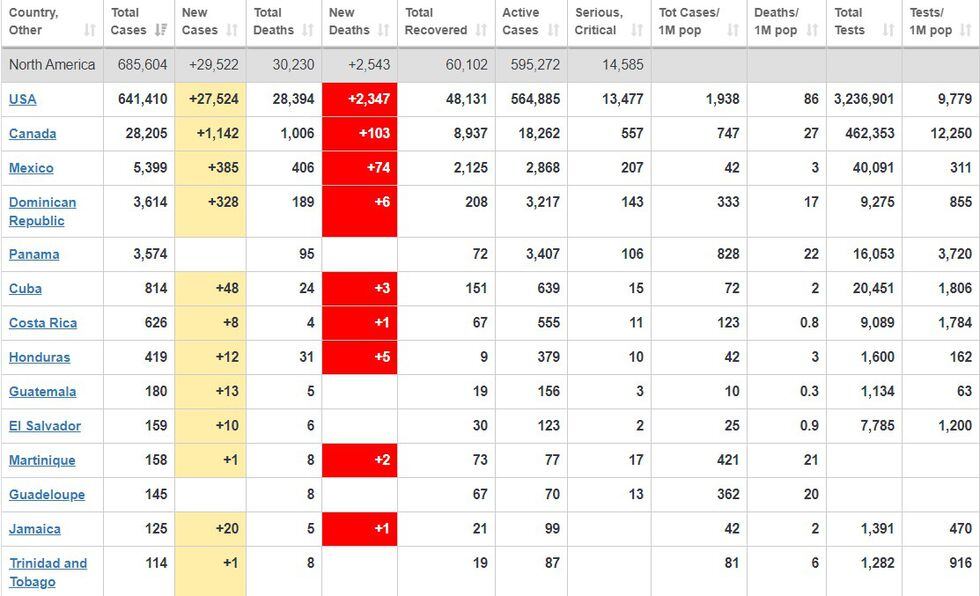 | Country, Other | Total Cases | New Cases | Total Deaths | New Deaths | Total Recovered | Active Cases | Serious, Critical | Tot Cases/ 1M pop | Deaths/ 1M pop | Total Tests | Tests/ 1M pop |
|---|---|---|---|---|---|---|---|---|---|---|---|
| North America | 685,604 | +29,522 | 30,230 | +2,543 | 60,102 | 595,272 | 14,585 | | | | |
| USA | 641,410 | +27,524 | 28,394 | +2,347 | 48,131 | 564,885 | 13,477 | 1,938 | 86 | 3,236,901 | 9,779 |
| Canada | 28,205 | +1,142 | 1,006 | +103 | 8,937 | 18,262 | 557 | 747 | 27 | 462,353 | 12,250 |
| Mexico | 5,399 | +385 | 406 | +74 | 2,125 | 2,868 | 207 | 42 | 3 | 40,091 | 311 |
| Dominican Republic | 3,614 | +328 | 189 | +6 | 208 | 3,217 | 143 | 333 | 17 | 9,275 | 855 |
| Panama | 3,574 | | 95 | | 72 | 3,407 | 106 | 828 | 22 | 16,053 | 3,720 |
| Cuba | 814 | +48 | 24 | +3 | 151 | 639 | 15 | 72 | 2 | 20,451 | 1,806 |
| Costa Rica | 626 | +8 | 4 | +1 | 67 | 555 | 11 | 123 | 0.8 | 9,089 | 1,784 |
| Honduras | 419 | +12 | 31 | +5 | 9 | 379 | 10 | 42 | 3 | 1,600 | 162 |
| Guatemala | 180 | +13 | 5 | | 19 | 156 | 3 | 10 | 0.3 | 1,134 | 63 |
| El Salvador | 159 | +10 | 6 | | 30 | 123 | 2 | 25 | 0.9 | 7,785 | 1,200 |
| Martinique | 158 | +1 | 8 | +2 | 73 | 77 | 17 | 421 | 21 | | |
| Guadeloupe | 145 | | 8 | | 67 | 70 | 13 | 362 | 20 | | |
| Jamaica | 125 | +20 | 5 | +1 | 21 | 99 | | 42 | 2 | 1,391 | 470 |
| Trinidad and Tobago | 114 | +1 | 8 | | 19 | 87 | | 81 | 6 | 1,282 | 916 |